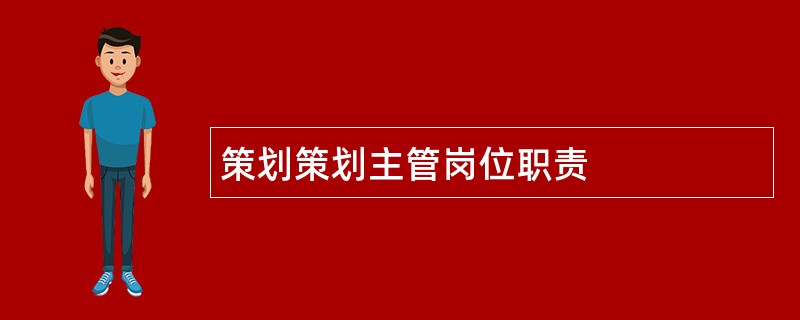 策划策划主管岗位职责